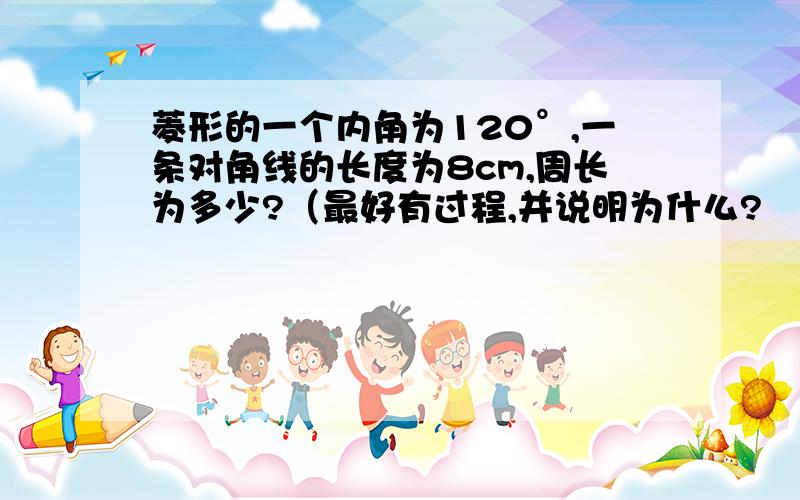 菱形的一个内角为120°,一条对角线的长度为8cm,周长为多少?（最好有过程,并说明为什么?